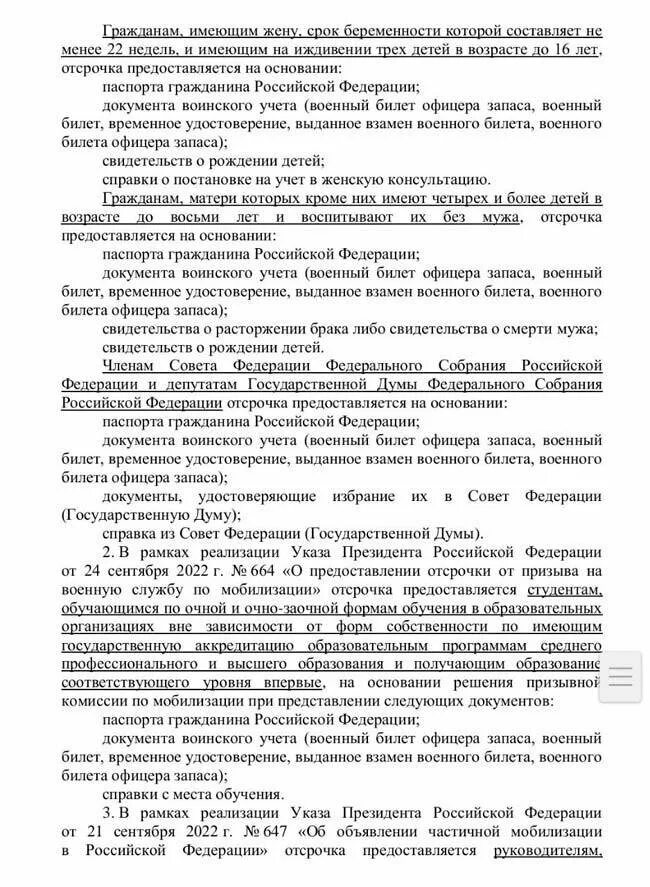 Гражданам, имеющим жену, срок беременности которой составляет не менее 22 недель, и имеющим на иждивении трех детей в возрасте до 16 лет, отсрочка предоставляется на основании:

паспорта гражданина Российской Федерации;

документа воинского учета (военный билет офицера запаса, военный билет, временное удостоверение, выданное взамен военного билета, военного билета офицера запаса);

свидетельств о рождении детей;

справки о постановке на учет в женскую консультацию.

Гражданам, матери которых кроме них имеют четырех и более детей в возрасте до восьми лет и воспитывают их без мужа, отсрочка предоставляется на основании:

паспорта гражданина Российской Федерации;

документа воинского учета (военный билет офицера запаса, военный билет, временное удостоверение, выданное взамен военного билета, военного билета офицера запаса);

свидетельства о расторжении брака либо свидетельства о смерти мужа;

свидетельств о рождении детей.

Членам Совета Федерации Федерального Собрания Российской Федерации и депутатам Государственной Думы Федерального Собрания Российской Федерации отсрочка предоставляется на основании:

паспорта гражданина Российской Федерации;

документа воинского учета (военный билет офицера запаса, военный билет, временное удостоверение, выданное взамен военного билета, военного билета офицера запаса);

документы, удостоверяющие избрание их в Совет Федерации (Государственную Думу);

справка из Совет Федерации (Государственной Думы).

2. В рамках реализации Указа Президента Российской Федерации от 24 сентября 2022 г. № 664 «О предоставлении отсрочки от призыва на военную службу по мобилизации» отсрочка предоставляется студентам, обучающимся по очной и очно-заочной формам обучения в образовательных организациях вне зависимости от форм собственности по имеющим государственную аккредитацию образовательным программам среднего профессионального и высшего образования и получающим образование соответствующего уровня впервые, на основании решения призывной комиссии по мобилизации при представлении следующих документов:

паспорта гражданина Российской Федерации;

документа воинского учета (военный билет офицера запаса, военный билет, временное удостоверение, выданное взамен военного билета, военного билета офицера запаса);

справки с места обучения.

3. В рамках реализации Указа Президента Российской Федерации от 21 сентября 2022 г. № 647 «Об объявлении частичной мобилизации в Российской Федерации» отсрочка предоставляется руководителям,